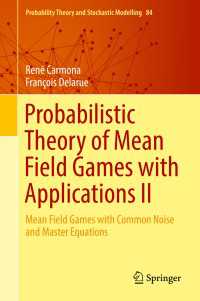 Probability Theory and Stochastic Modelling 84

René Carmona
François Delarue

Probabilistic Theory of Mean Field Games with Applications II

Mean Field Games with Common Noise and Master Equations

Springer